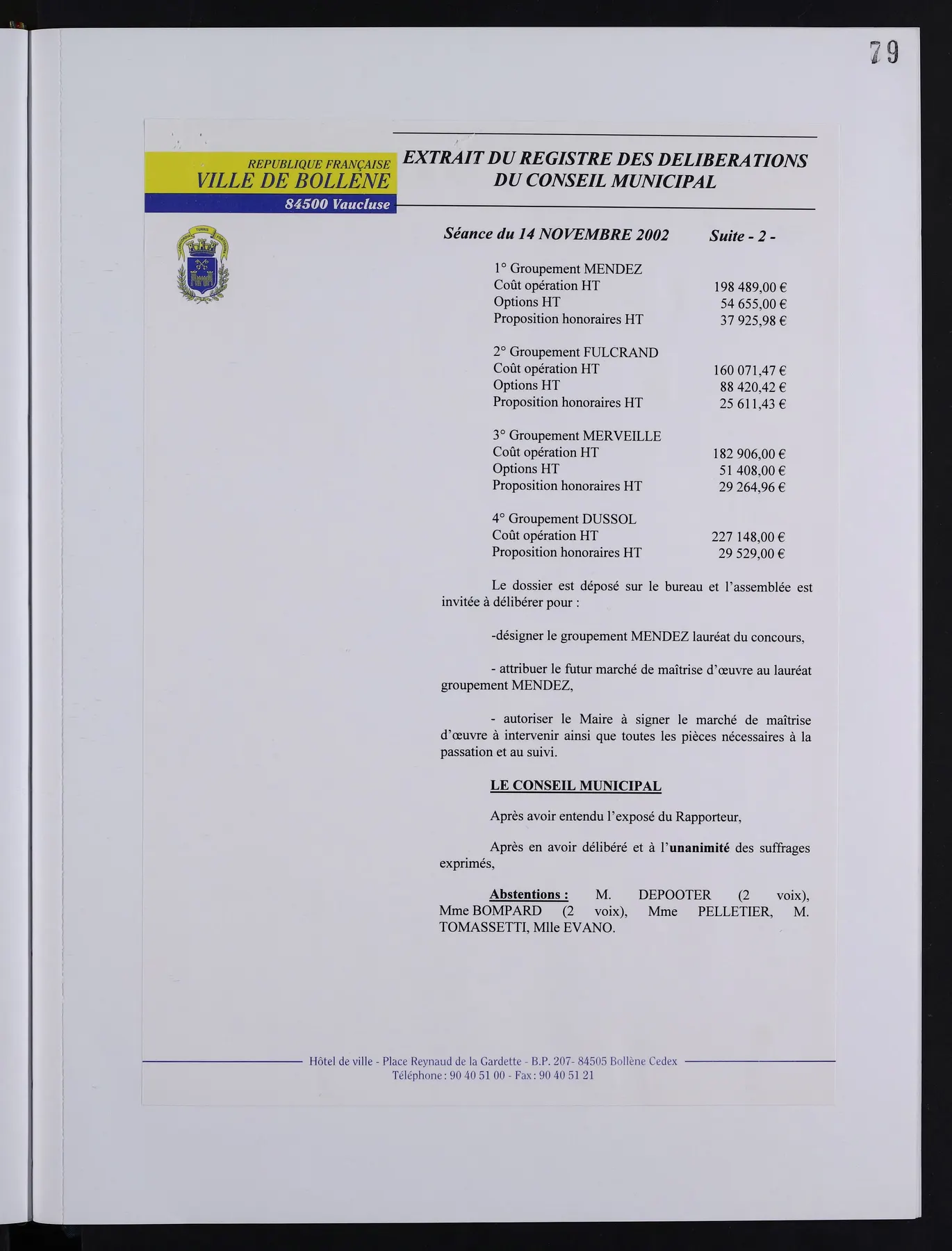 79

REPUBLIQUE FRANÇAISE
VILLE DE BOLLENE
84500 Vaucluse

EXTRAIT DU REGISTRE DES DELIBERATIONS
DU CONSEIL MUNICIPAL

Séance du 14 NOVEMBRE 2002 Suite - 2 -

1° Groupement MENDEZ
Coût opération HT 198 489,00 €
Options HT 54 655,00 €
Proposition honoraires HT 37 925,98 €

2° Groupement FULCRAND
Coût opération HT 160 071,47 €
Options HT 88 420,42 €
Proposition honoraires HT 25 611,43 €

3° Groupement MERVEILLE
Coût opération HT 182 906,00 €
Options HT 51 408,00 €
Proposition honoraires HT 29 264,96 €

4° Groupement DUSSOL
Coût opération HT 227 148,00 €
Proposition honoraires HT 29 529,00 €

Le dossier est déposé sur le bureau et l'assemblée est invitée à délibérer pour :

-désigner le groupement MENDEZ lauréat du concours,

- attribuer le futur marché de maîtrise d'œuvre au lauréat groupement MENDEZ,

- autoriser le Maire à signer le marché de maîtrise d'œuvre à intervenir ainsi que toutes les pièces nécessaires à la passation et au suivi.

LE CONSEIL MUNICIPAL

Après avoir entendu l'exposé du Rapporteur,

Après en avoir délibéré et à l'unanimité des suffrages exprimés,

Abstentions : M. DEPOOTER (2 voix), Mme BOMPARD (2 voix), Mme PELLETIER, M. TOMASSETTI, Mlle EVANO.

Hôtel de ville - Place Reynaud de la Gardette - B.P. 207- 84505 Bollène Cedex
Téléphone : 90 40 51 00 - Fax : 90 40 51 21